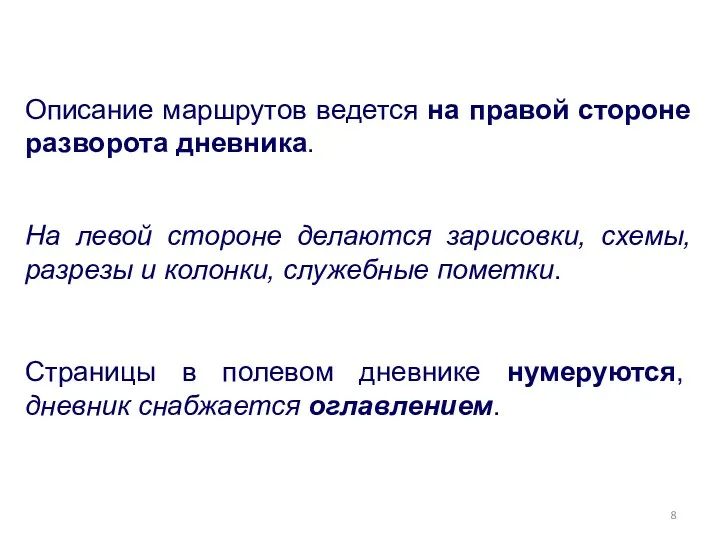 Описание маршрутов ведется на правой стороне разворота дневника.

На левой стороне делаются зарисовки, схемы, разрезы и колонки, служебные пометки.

Страницы в полевом дневнике нумеруются, дневник снабжается оглавлением.

8